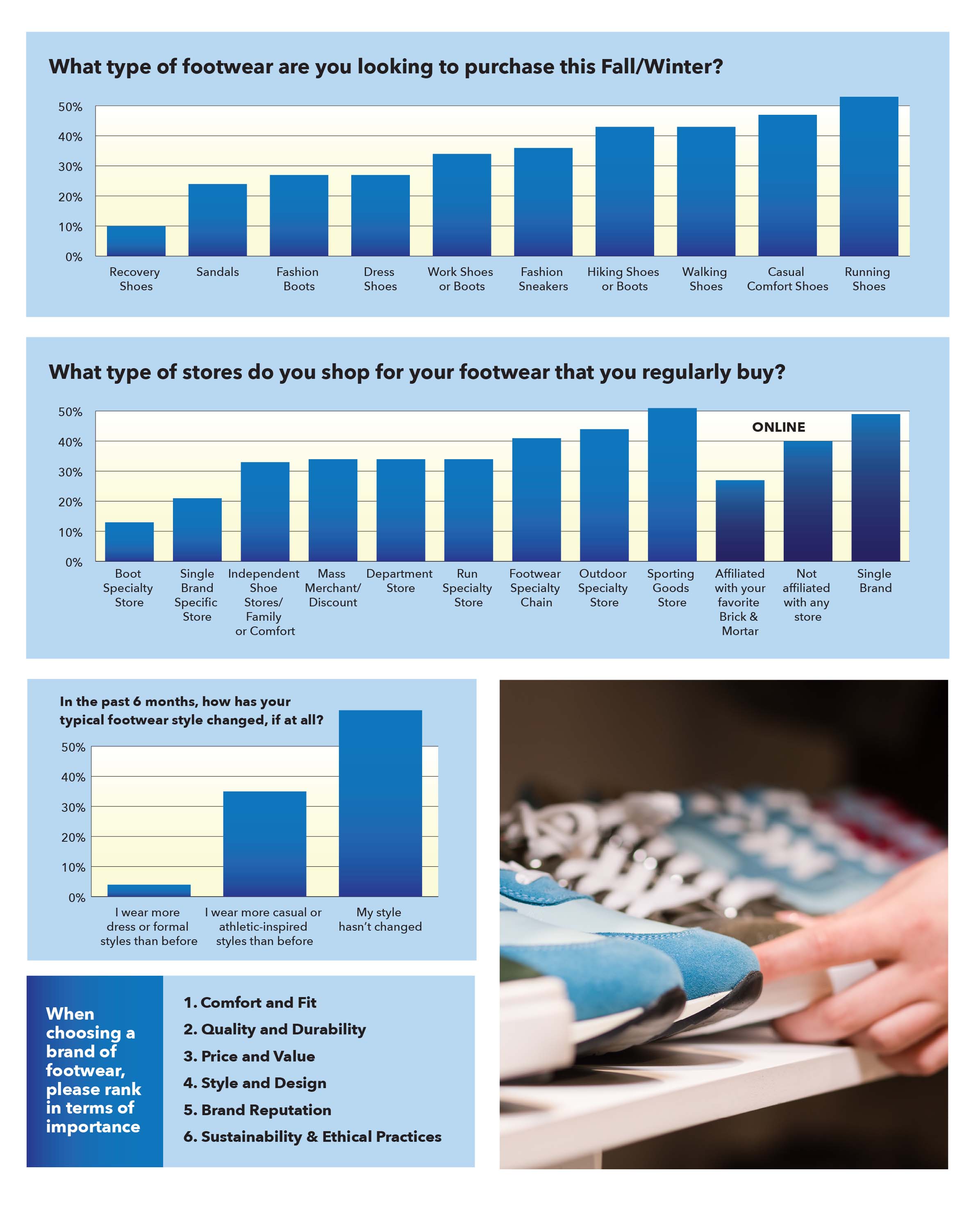 What type of footwear are you looking to purchase this Fall/Winter?

50%
40%
30%
20%
10%
0%

Recovery Shoes
Sandals
Fashion Boots
Dress Shoes
Work Shoes or Boots
Fashion Sneakers
Hiking Shoes or Boots
Walking Shoes
Casual Comfort Shoes
Running Shoes

What type of stores do you shop for your footwear that you regularly buy?

50%
40%
30%
20%
10%
0%

ONLINE

Boot Specialty Store
Single Brand Specific Store
Independent Shoe Stores/ Family or Comfort
Mass Merchant/ Discount
Department Store
Run Specialty Store
Footwear Specialty Chain
Outdoor Specialty Store
Sporting Goods Store
Affiliated with your favorite Brick & Mortar
Not affiliated with any store
Single Brand

In the past 6 months, how has your typical footwear style changed, if at all?

50%
40%
30%
20%
10%
0%

I wear more dress or formal styles than before
I wear more casual or athletic-inspired styles than before
My style hasn't changed

When choosing a brand of footwear, please rank in terms of importance

1. Comfort and Fit
2. Quality and Durability
3. Price and Value
4. Style and Design
5. Brand Reputation
6. Sustainability & Ethical Practices